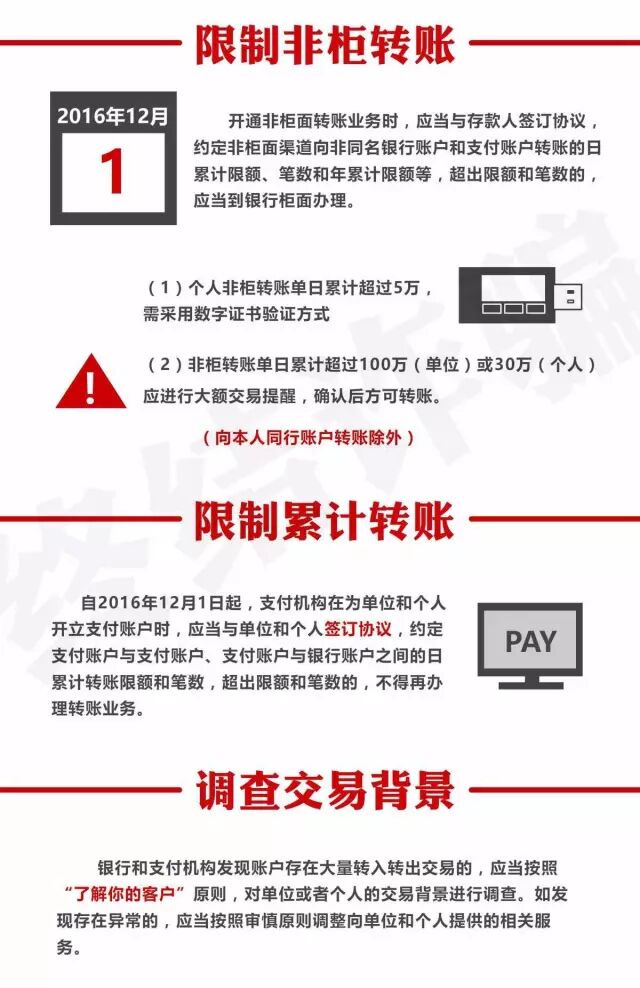 限制非柜转账

2016年12月
1

开通非柜面转账业务时，应当与存款人签订协议，约定非柜面渠道向非同名银行账户和支付账户转账的日累计限额、笔数和年累计限额等，超出限额和笔数的，应当到银行柜面办理。

（1）个人非柜转账单日累计超过5万，需采用数字证书验证方式

（2）非柜转账单日累计超过100万（单位）或30万（个人）应进行大额交易提醒，确认后方可转账。

（向本人同行账户转账除外）

限制累计转账

自2016年12月1日起，支付机构在为单位和个人开立支付账户时，应当与单位和个人签订协议，约定支付账户与支付账户、支付账户与银行账户之间的日累计转账限额和笔数，超出限额和笔数的，不得再办理转账业务。

PAY

调查交易背景

银行和支付机构发现账户存在大量转入转出交易的，应当按照“了解你的客户”原则，对单位或者个人的交易背景进行调查。如发现存在异常的，应当按照审慎原则调整向单位和个人提供的相关服务。